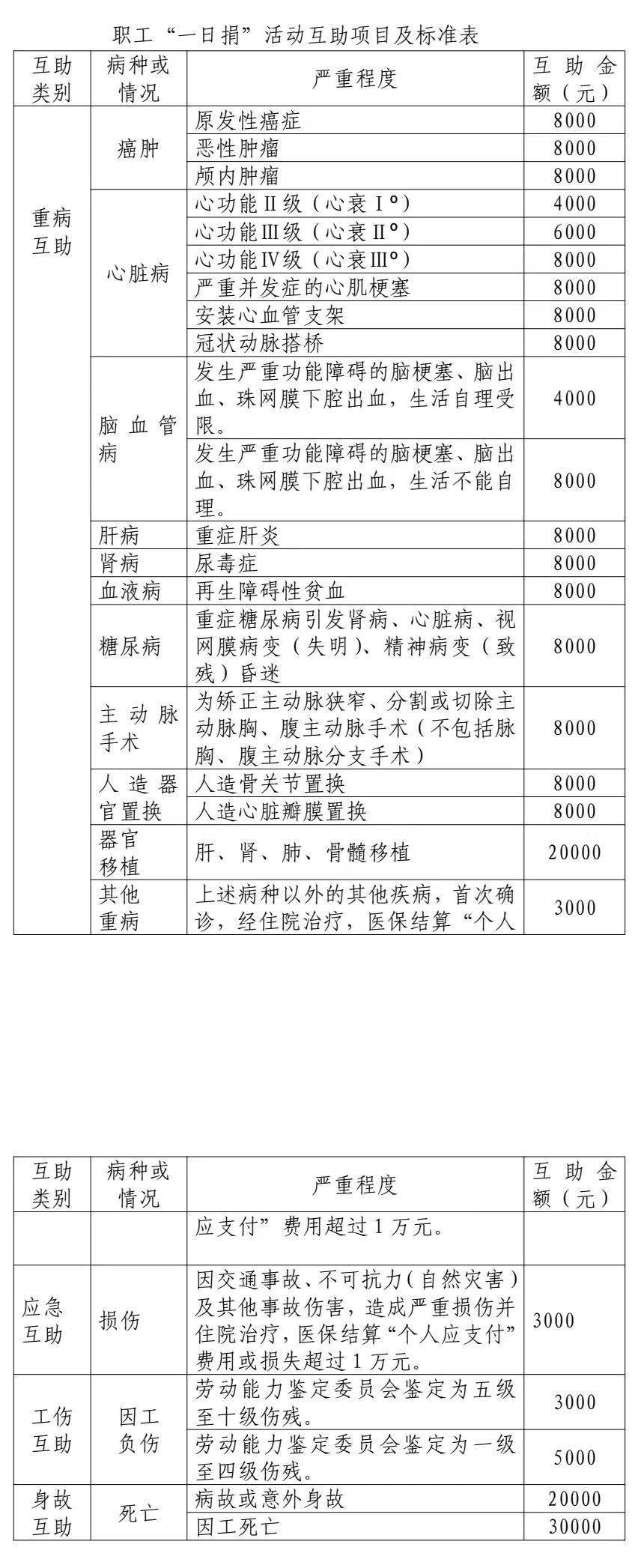 职工“一日捐”活动互助项目及标准表

| 互助类别 | 病种或情况 | 严重程度 | 互助金额（元） |
|---|---|---|---|
| 重病互助 | 癌肿 | 原发性癌症 | 8000 |
| | | 恶性肿瘤 | 8000 |
| | | 颅内肿瘤 | 8000 |
| | 心脏病 | 心功能Ⅱ级（心衰Ⅰ°） | 4000 |
| | | 心功能Ⅲ级（心衰Ⅱ°） | 6000 |
| | | 心功能Ⅳ级（心衰Ⅲ°） | 8000 |
| | | 严重并发症的心肌梗塞 | 8000 |
| | | 安装心血管支架 | 8000 |
| | | 冠状动脉搭桥 | 8000 |
| | 脑血管病 | 发生严重功能障碍的脑梗塞、脑出血、珠网膜下腔出血，生活自理受限。 | 4000 |
| | | 发生严重功能障碍的脑梗塞、脑出血、珠网膜下腔出血，生活不能自理。 | 8000 |
| | 肝病 | 重症肝炎 | 8000 |
| | 肾病 | 尿毒症 | 8000 |
| | 血液病 | 再生障碍性贫血 | 8000 |
| | 糖尿病 | 重症糖尿病引发肾病、心脏病、视网膜病变（失明）、精神病变（致残）昏迷 | 8000 |
| | 主动脉手术 | 为矫正主动脉狭窄、分割或切除主动脉胸、腹主动脉手术（不包括脉胸、腹主动脉分支手术） | 8000 |
| | 人造器官置换 | 人造骨关节置换 | 8000 |
| | | 人造心脏瓣膜置换 | 8000 |
| | 器官移植 | 肝、肾、肺、骨髓移植 | 20000 |
| | 其他重病 | 上述病种以外的其他疾病，首次确诊，经住院治疗，医保结算“个人 | 3000 |

| 互助类别 | 病种或情况 | 严重程度 | 互助金额（元） |
|---|---|---|---|
| | | 应支付”费用超过1万元。 | |
| 应急互助 | 损伤 | 因交通事故、不可抗力（自然灾害）及其他事故伤害，造成严重损伤并住院治疗，医保结算“个人应支付”费用或损失超过1万元。 | 3000 |
| 工伤互助 | 因工负伤 | 劳动能力鉴定委员会鉴定为五级至十级伤残。 | 3000 |
| | | 劳动能力鉴定委员会鉴定为一级至四级伤残。 | 5000 |
| 身故互助 | 死亡 | 病故或意外身故 | 20000 |
| | | 因工死亡 | 30000 |